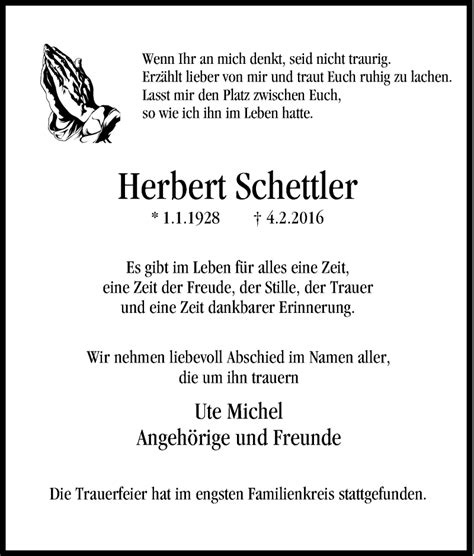 Wenn Ihr an mich denkt, seid nicht traurig.
Erzählt lieber von mir und traut Euch ruhig zu lachen.
Lasst mir den Platz zwischen Euch,
so wie ich ihn im Leben hatte.

Herbert Schettler

* 1.1.1928 † 4.2.2016

Es gibt im Leben für alles eine Zeit,
eine Zeit der Freude, der Stille, der Trauer
und eine Zeit dankbarer Erinnerung.

Wir nehmen liebevoll Abschied im Namen aller,
die um ihn trauern

Ute Michel
Angehörige und Freunde

Die Trauerfeier hat im engsten Familienkreis stattgefunden.